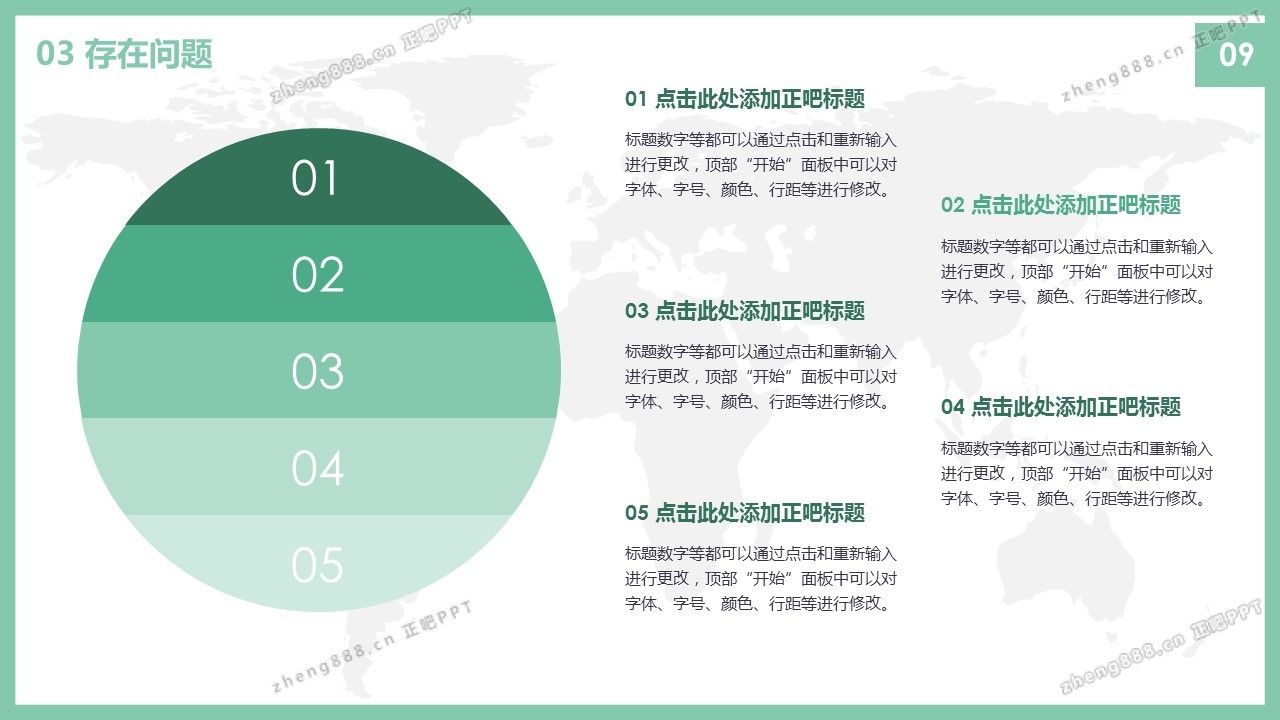 03 存在问题

09

01

02

03

04

05

01 点击此处添加正吧标题

标题数字等都可以通过点击和重新输入进行更改，顶部“开始”面板中可以对字体、字号、颜色、行距等进行修改。

03 点击此处添加正吧标题

标题数字等都可以通过点击和重新输入进行更改，顶部“开始”面板中可以对字体、字号、颜色、行距等进行修改。

05 点击此处添加正吧标题

标题数字等都可以通过点击和重新输入进行更改，顶部“开始”面板中可以对字体、字号、颜色、行距等进行修改。

02 点击此处添加正吧标题

标题数字等都可以通过点击和重新输入进行更改，顶部“开始”面板中可以对字体、字号、颜色、行距等进行修改。

04 点击此处添加正吧标题

标题数字等都可以通过点击和重新输入进行更改，顶部“开始”面板中可以对字体、字号、颜色、行距等进行修改。

zheng888.cn 正吧PPT